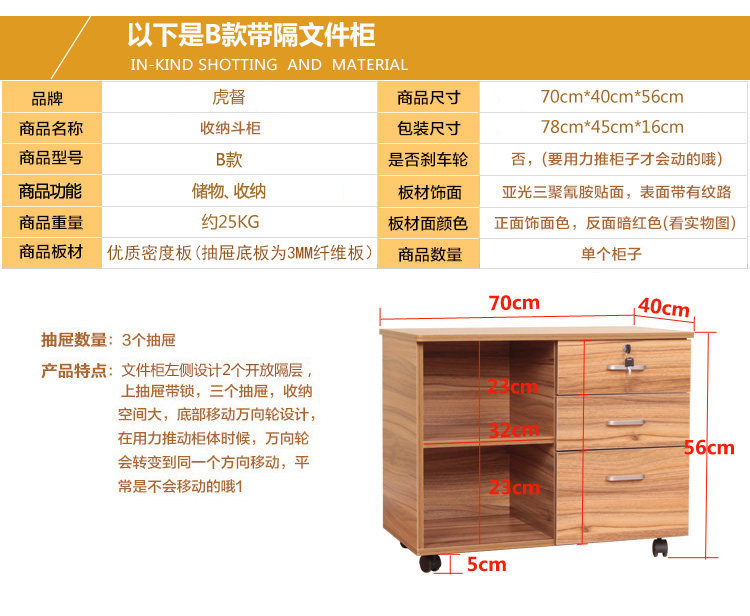 以下是B款带隔文件柜
IN-KIND SHOTTING AND MATERIAL

| 品牌 | 虎督 | 商品尺寸 | 70cm*40cm*56cm |
|---|---|---|---|
| 商品名称 | 收纳斗柜 | 包装尺寸 | 78cm*45cm*16cm |
| 商品型号 | B款 | 是否刹车轮 | 否，(要用力推柜子才会动的哦) |
| 商品功能 | 储物、收纳 | 板材饰面 | 亚光三聚氰胺贴面，表面带有纹路 |
| 商品重量 | 约25KG | 板材面颜色 | 正面饰面色，反面暗红色(看实物图) |
| 商品板材 | 优质密度板(抽屉底板为3MM纤维板) | 商品数量 | 单个柜子 |

抽屉数量：3个抽屉

产品特点：文件柜左侧设计2个开放隔层，上抽屉带锁，三个抽屉，收纳空间大，底部移动万向轮设计，在用力推动柜体时候，万向轮会转变到同一个方向移动，平常是不会移动的哦1

70cm
40cm
23cm
32cm
23cm
56cm
5cm